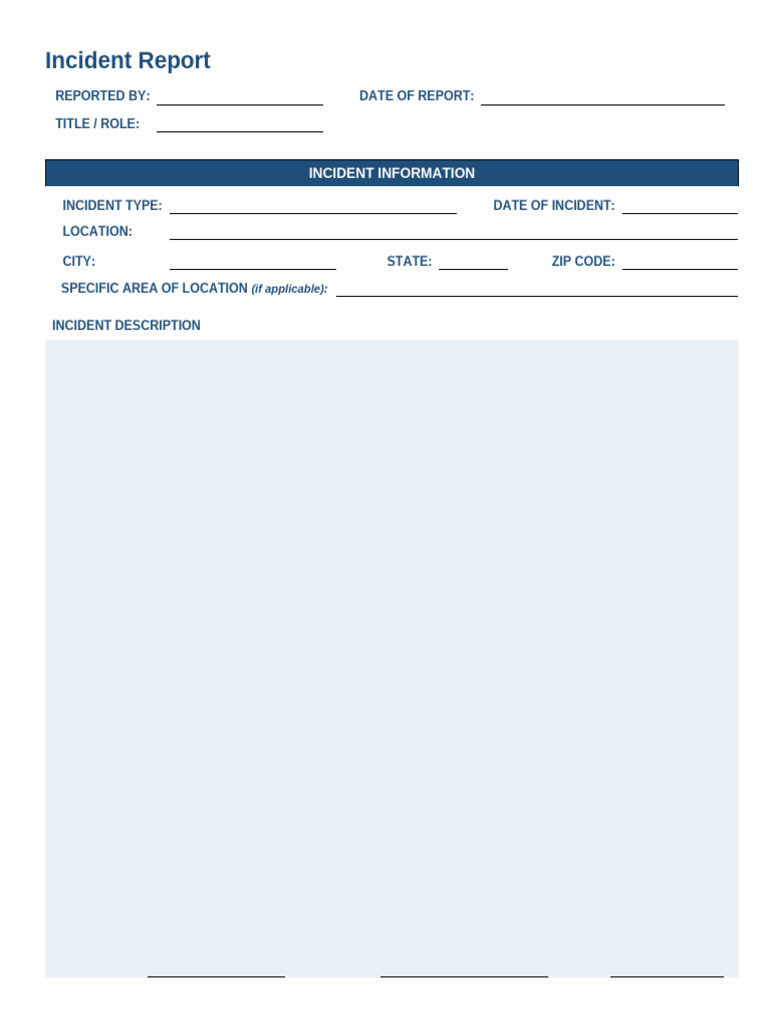 Incident Report

REPORTED BY: DATE OF REPORT:

TITLE / ROLE:

INCIDENT INFORMATION

INCIDENT TYPE: DATE OF INCIDENT:

LOCATION:

CITY: STATE: ZIP CODE:

SPECIFIC AREA OF LOCATION (if applicable):

INCIDENT DESCRIPTION